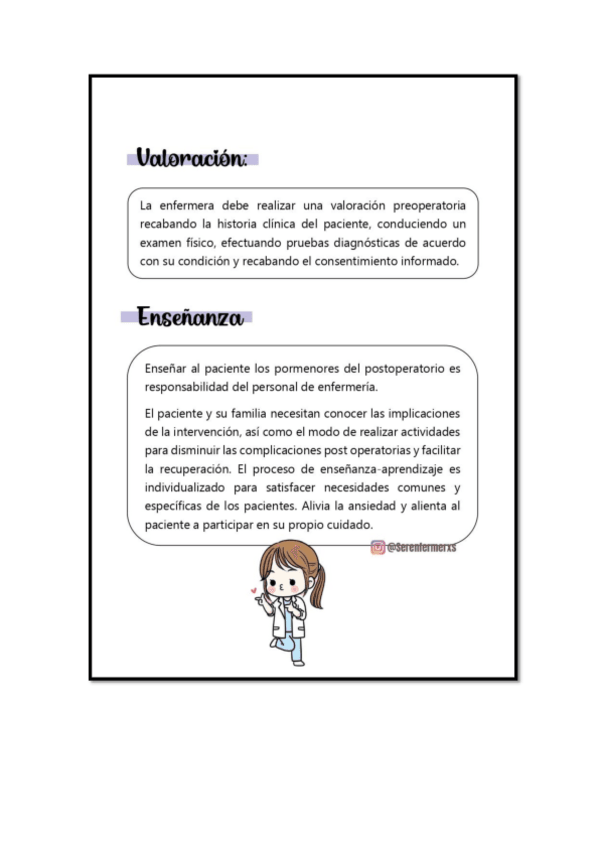 Valoración:

La enfermera debe realizar una valoración preoperatoria recabando la historia clínica del paciente, conduciendo un examen físico, efectuando pruebas diagnósticas de acuerdo con su condición y recabando el consentimiento informado.

Enseñanza

Enseñar al paciente los pormenores del postoperatorio es responsabilidad del personal de enfermería.

El paciente y su familia necesitan conocer las implicaciones de la intervención, así como el modo de realizar actividades para disminuir las complicaciones post operatorias y facilitar la recuperación. El proceso de enseñanza-aprendizaje es individualizado para satisfacer necesidades comunes y específicas de los pacientes. Alivia la ansiedad y alienta al paciente a participar en su propio cuidado.

@Serenfermerxs